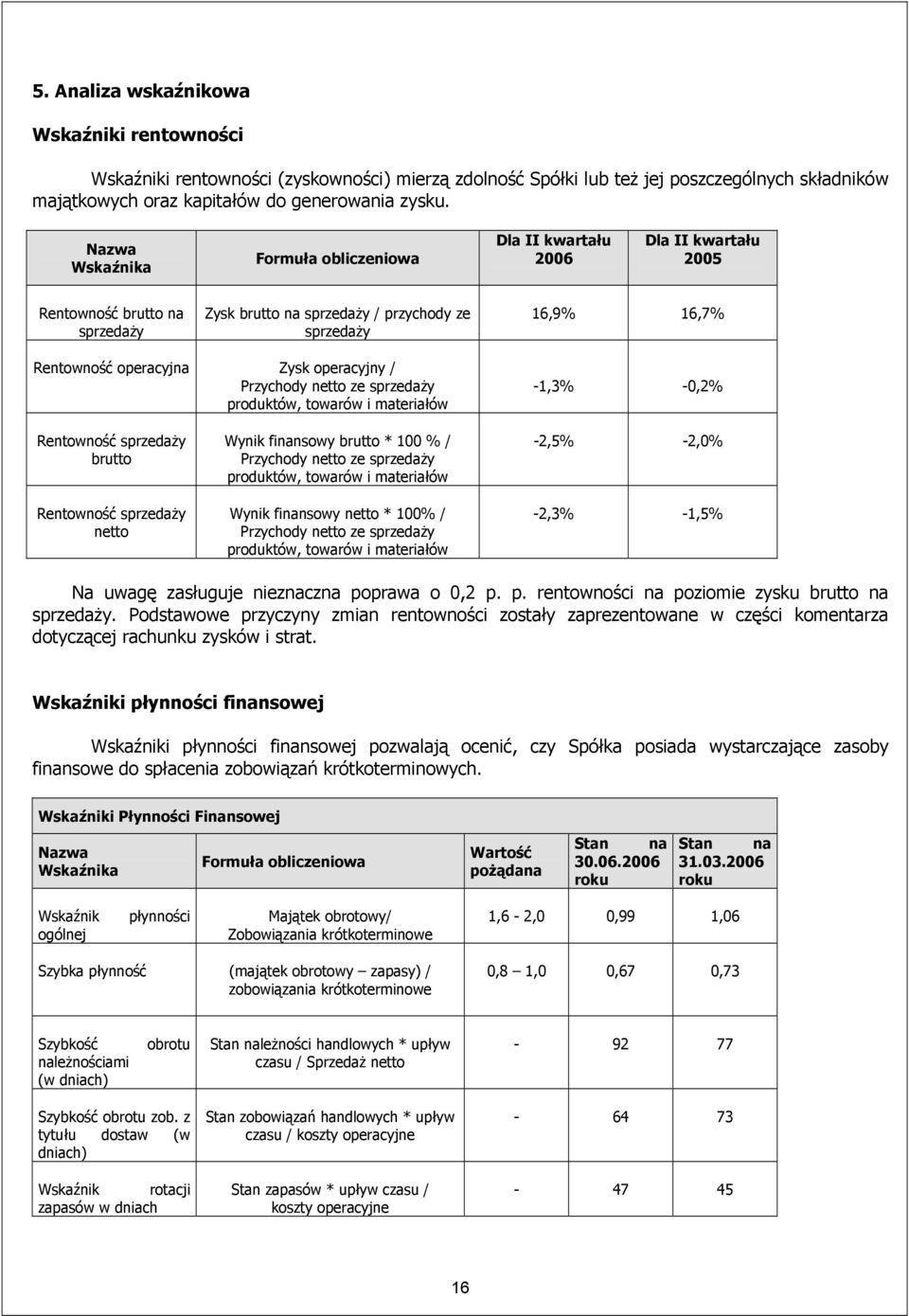 5. Analiza wskaźnikowa

Wskaźniki rentowności

Wskaźniki rentowności (zyskowności) mierzą zdolność Spółki lub też jej poszczególnych składników majątkowych oraz kapitałów do generowania zysku.

| Nazwa Wskaźnika | Formuła obliczeniowa | Dla II kwartału 2006 | Dla II kwartału 2005 |
|---|---|---|---|
| Rentowność brutto na sprzedaży | Zysk brutto na sprzedaży / przychody ze sprzedaży | 16,9% | 16,7% |
| Rentowność operacyjna | Zysk operacyjny / Przychody netto ze sprzedaży produktów, towarów i materiałów | -1,3% | -0,2% |
| Rentowność sprzedaży brutto | Wynik finansowy brutto * 100 % / Przychody netto ze sprzedaży produktów, towarów i materiałów | -2,5% | -2,0% |
| Rentowność sprzedaży netto | Wynik finansowy netto * 100% / Przychody netto ze sprzedaży produktów, towarów i materiałów | -2,3% | -1,5% |

Na uwagę zasługuje nieznaczna poprawa o 0,2 p. p. rentowności na poziomie zysku brutto na sprzedaży. Podstawowe przyczyny zmian rentowności zostały zaprezentowane w części komentarza dotyczącej rachunku zysków i strat.

Wskaźniki płynności finansowej

Wskaźniki płynności finansowej pozwalają ocenić, czy Spółka posiada wystarczające zasoby finansowe do spłacenia zobowiązań krótkoterminowych.

Wskaźniki Płynności Finansowej

| Nazwa Wskaźnika | Formuła obliczeniowa | Wartość pożądana | Stan na 30.06.2006 roku | Stan na 31.03.2006 roku |
|---|---|---|---|---|
| Wskaźnik płynności ogólnej | Majątek obrotowy/ Zobowiązania krótkoterminowe | 1,6 - 2,0 | 0,99 | 1,06 |
| Szybka płynność | (majątek obrotowy – zapasy) / zobowiązania krótkoterminowe | 0,8 – 1,0 | 0,67 | 0,73 |
| Szybkość obrotu należnościami (w dniach) | Stan należności handlowych * upływ czasu / Sprzedaż netto | - | 92 | 77 |
| Szybkość obrotu zob. z tytułu dostaw (w dniach) | Stan zobowiązań handlowych * upływ czasu / koszty operacyjne | - | 64 | 73 |
| Wskaźnik rotacji zapasów w dniach | Stan zapasów * upływ czasu / koszty operacyjne | - | 47 | 45 |

16